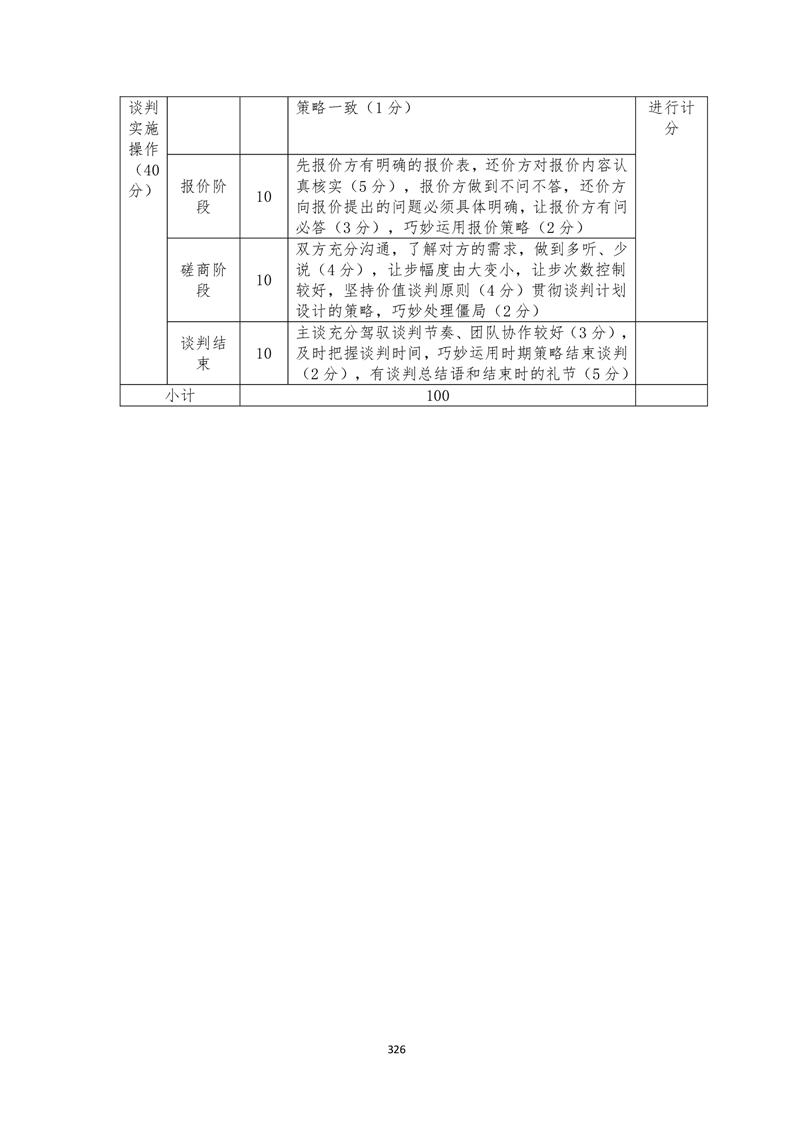 | 谈判实施操作（40分） | | | 策略一致（1分） | 进行计分 |
|---|---|---|---|---|
| | 报价阶段 | 10 | 先报价方有明确的报价表，还价方对报价内容认真核实（5分），报价方做到不问不答，还价方向报价提出的问题必须具体明确，让报价方有问必答（3分），巧妙运用报价策略（2分） | |
| | 磋商阶段 | 10 | 双方充分沟通，了解对方的需求，做到多听、少说（4分），让步幅度由大变小，让步次数控制较好，坚持价值谈判原则（4分）贯彻谈判计划设计的策略，巧妙处理僵局（2分） | |
| | 谈判结束 | 10 | 主谈充分驾驭谈判节奏、团队协作较好（3分），及时把握谈判时间，巧妙运用时期策略结束谈判（2分），有谈判总结语和结束时的礼节（5分） | |
| 小计 | | 100 | | |

326